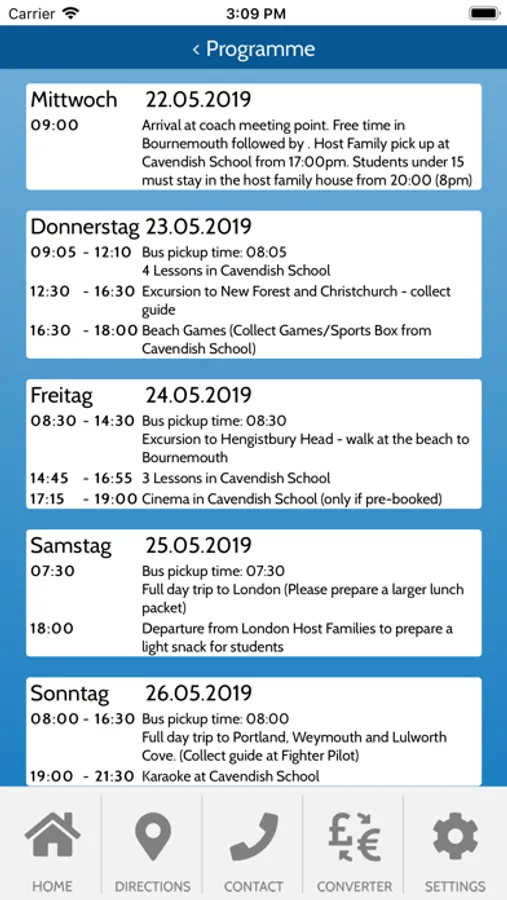 Carrier 3:09 PM

< Programme

Mittwoch 22.05.2019
09:00 Arrival at coach meeting point. Free time in Bournemouth followed by . Host Family pick up at Cavendish School from 17:00pm. Students under 15 must stay in the host family house from 20:00 (8pm)

Donnerstag 23.05.2019
09:05 - 12:10 Bus pickup time: 08:05
4 Lessons in Cavendish School
12:30 - 16:30 Excursion to New Forest and Christchurch - collect guide
16:30 - 18:00 Beach Games (Collect Games/Sports Box from Cavendish School)

Freitag 24.05.2019
08:30 - 14:30 Bus pickup time: 08:30
Excursion to Hengistbury Head - walk at the beach to Bournemouth
14:45 - 16:55 3 Lessons in Cavendish School
17:15 - 19:00 Cinema in Cavendish School (only if pre-booked)

Samstag 25.05.2019
07:30 Bus pickup time: 07:30
Full day trip to London (Please prepare a larger lunch packet)
18:00 Departure from London Host Families to prepare a light snack for students

Sonntag 26.05.2019
08:00 - 16:30 Bus pickup time: 08:00
Full day trip to Portland, Weymouth and Lulworth Cove. (Collect guide at Fighter Pilot)
19:00 - 21:30 Karaoke at Cavendish School

HOME DIRECTIONS CONTACT CONVERTER SETTINGS